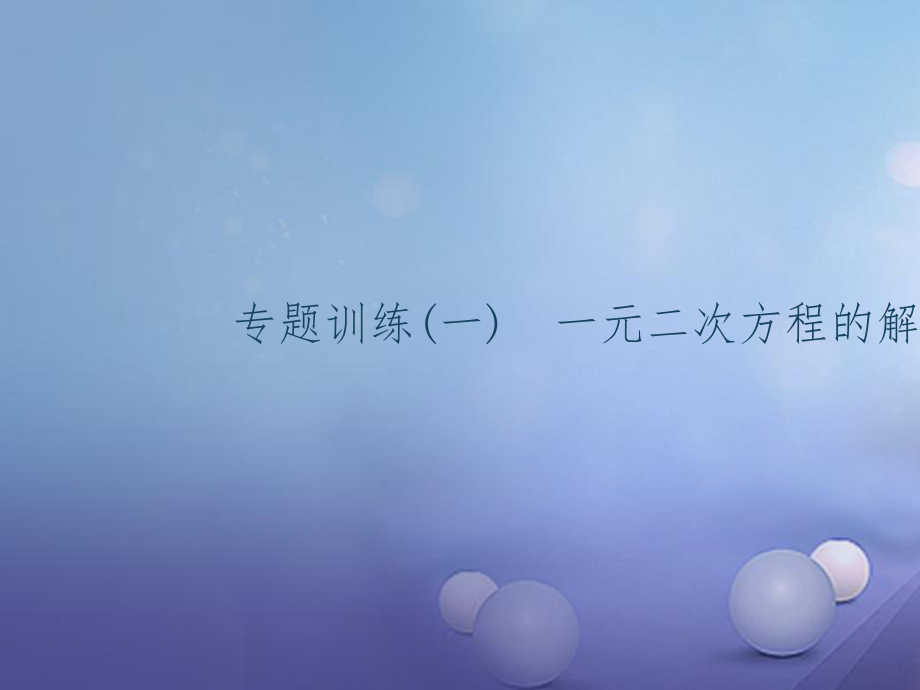 专题训练(一)　一元二次方程的解